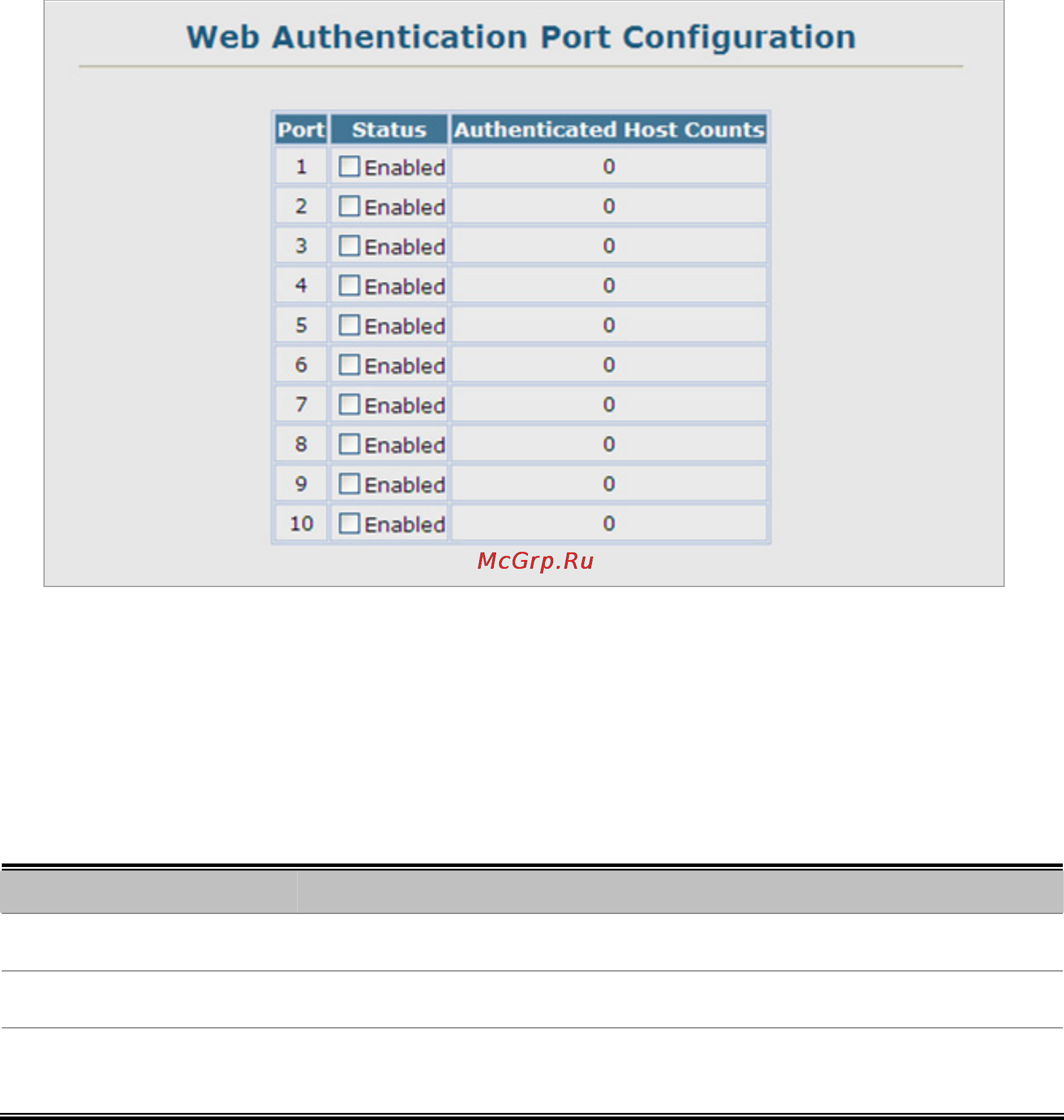 Web Authentication Port Configuration

| Port | Status | Authenticated Host Counts |
|---|---|---|
| 1 | Enabled | 0 |
| 2 | Enabled | 0 |
| 3 | Enabled | 0 |
| 4 | Enabled | 0 |
| 5 | Enabled | 0 |
| 6 | Enabled | 0 |
| 7 | Enabled | 0 |
| 8 | Enabled | 0 |
| 9 | Enabled | 0 |
| 10 | Enabled | 0 |

McGrp.Ru